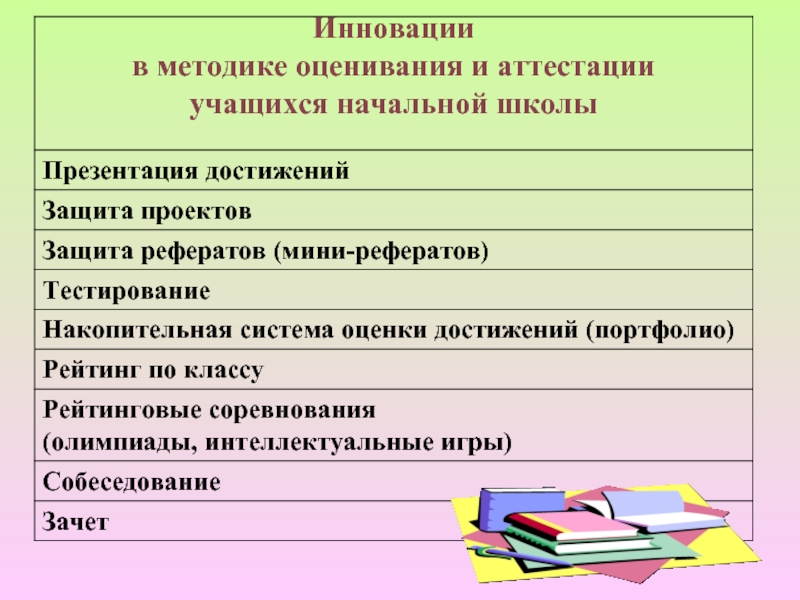 | Инновации в методике оценивания и аттестации учащихся начальной школы |
|---|
| Презентация достижений |
| Защита проектов |
| Защита рефератов (мини-рефератов) |
| Тестирование |
| Накопительная система оценки достижений (портфолио) |
| Рейтинг по классу |
| Рейтинговые соревнования (олимпиады, интеллектуальные игры) |
| Собеседование |
| Зачет |